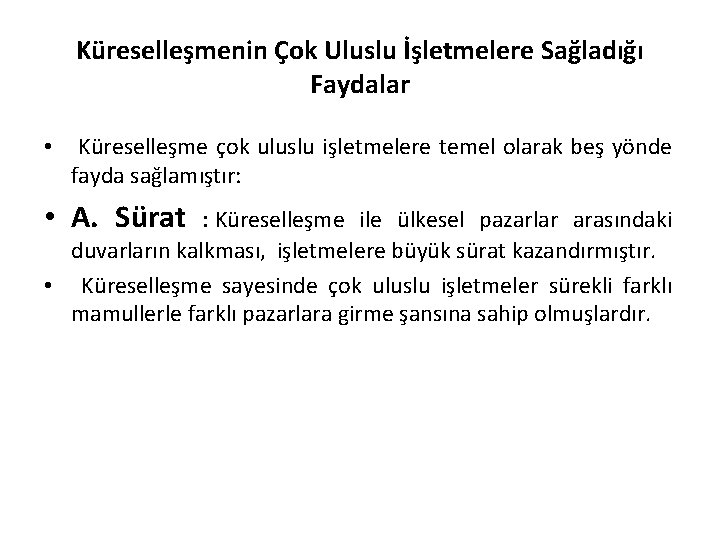 Küreselleşmenin Çok Uluslu İşletmelere Sağladığı Faydalar

• Küreselleşme çok uluslu işletmelere temel olarak beş yönde fayda sağlamıştır:

• A. Sürat : Küreselleşme ile ülkesel pazarlar arasındaki duvarların kalkması, işletmelere büyük sürat kazandırmıştır.

• Küreselleşme sayesinde çok uluslu işletmeler sürekli farklı mamullerle farklı pazarlara girme şansına sahip olmuşlardır.